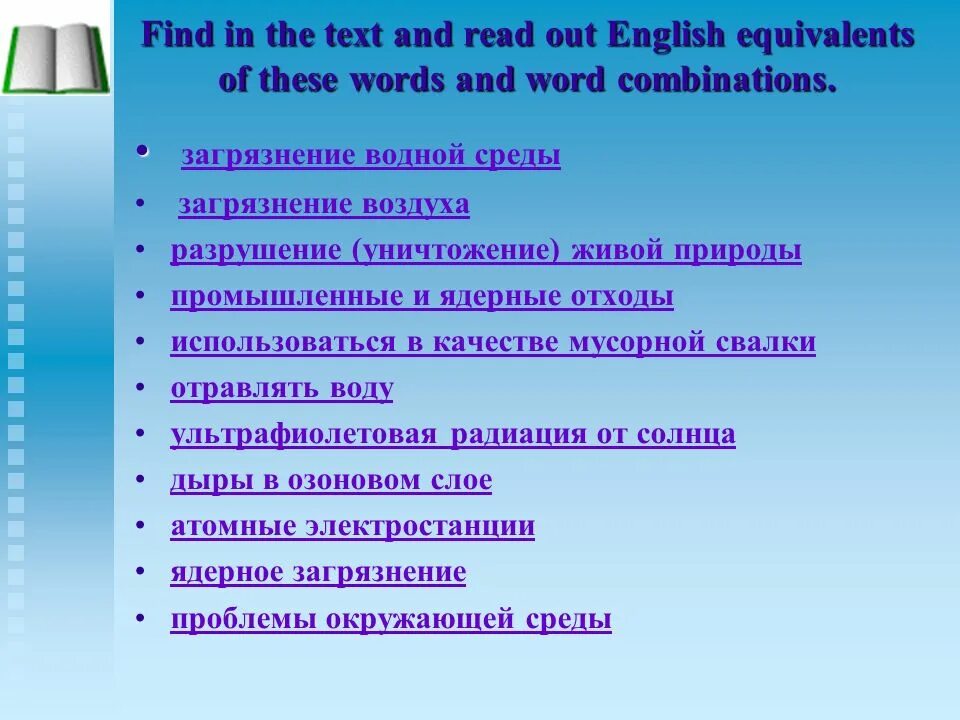 Find in the text and read out English equivalents of these words and word combinations.

• загрязнение водной среды
• загрязнение воздуха
• разрушение (уничтожение) живой природы
• промышленные и ядерные отходы
• использоваться в качестве мусорной свалки
• отравлять воду
• ультрафиолетовая радиация от солнца
• дыры в озоновом слое
• атомные электростанции
• ядерное загрязнение
• проблемы окружающей среды